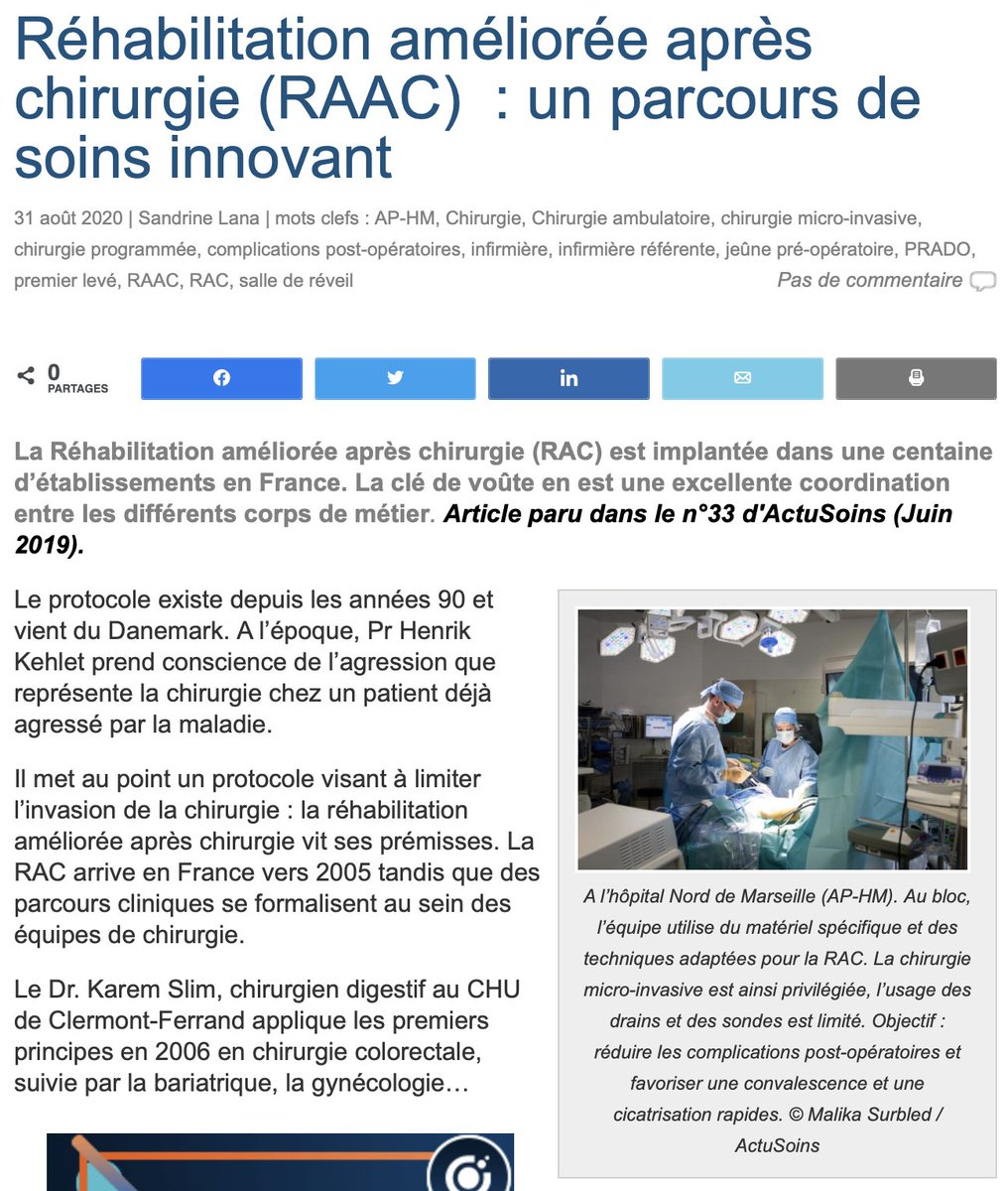 Réhabilitation améliorée après chirurgie (RAAC) : un parcours de soins innovant

31 août 2020 | Sandrine Lana | mots clefs : AP-HM, Chirurgie, Chirurgie ambulatoire, chirurgie micro-invasive, chirurgie programmée, complications post-opératoires, infirmière, infirmière référente, jeûne pré-opératoire, PRADO, premier levé, RAAC, RAC, salle de réveil

Pas de commentaire

0 PARTAGES

La Réhabilitation améliorée après chirurgie (RAC) est implantée dans une centaine d'établissements en France. La clé de voûte en est une excellente coordination entre les différents corps de métier. Article paru dans le n°33 d'ActuSoins (Juin 2019).

Le protocole existe depuis les années 90 et vient du Danemark. A l'époque, Pr Henrik Kehlet prend conscience de l'agression que représente la chirurgie chez un patient déjà agressé par la maladie.

Il met au point un protocole visant à limiter l'invasion de la chirurgie : la réhabilitation améliorée après chirurgie vit ses prémisses. La RAC arrive en France vers 2005 tandis que des parcours cliniques se formalisent au sein des équipes de chirurgie.

Le Dr. Karem Slim, chirurgien digestif au CHU de Clermont-Ferrand applique les premiers principes en 2006 en chirurgie colorectale, suivie par la bariatrique, la gynécologie…

A l'hôpital Nord de Marseille (AP-HM). Au bloc, l'équipe utilise du matériel spécifique et des techniques adaptées pour la RAC. La chirurgie micro-invasive est ainsi privilégiée, l'usage des drains et des sondes est limité. Objectif : réduire les complications post-opératoires et favoriser une convalescence et une cicatrisation rapides. © Malika Surbled / ActuSoins